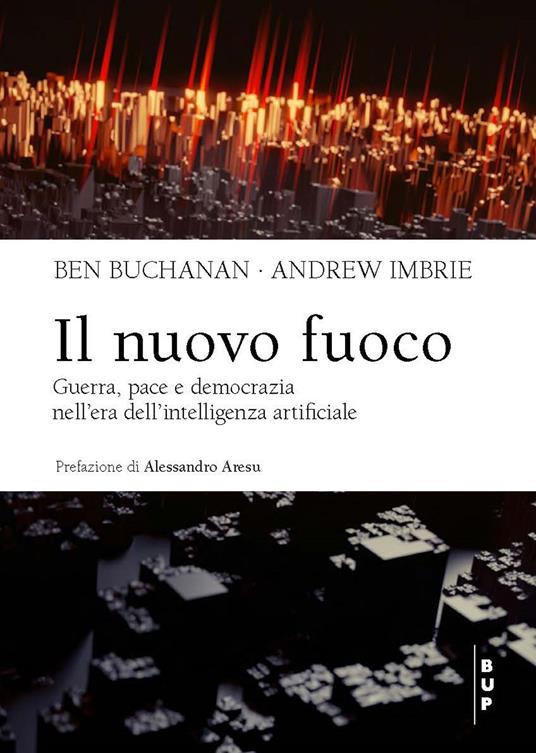 BEN BUCHANAN · ANDREW IMBRIE

Il nuovo fuoco

Guerra, pace e democrazia nell'era dell'intelligenza artificiale

Prefazione di Alessandro Aresu

BUP